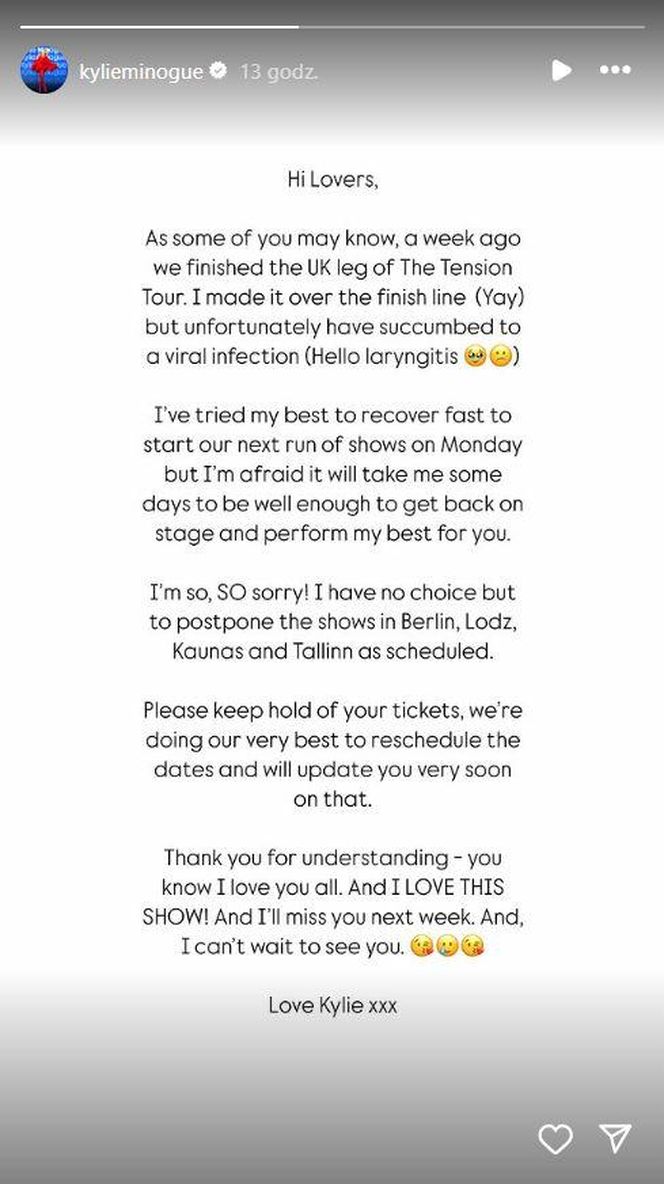 kylieminogue 13 godz.

Hi Lovers,

As some of you may know, a week ago we finished the UK leg of The Tension Tour. I made it over the finish line (Yay) but unfortunately have succumbed to a viral infection (Hello laryngitis 🥹☹️)

I've tried my best to recover fast to start our next run of shows on Monday but I'm afraid it will take me some days to be well enough to get back on stage and perform my best for you.

I'm so, SO sorry! I have no choice but to postpone the shows in Berlin, Lodz, Kaunas and Tallinn as scheduled.

Please keep hold of your tickets, we're doing our very best to reschedule the dates and will update you very soon on that.

Thank you for understanding - you know I love you all. And I LOVE THIS SHOW! And I'll miss you next week. And, I can't wait to see you. 😘🥲😘

Love Kylie xxx